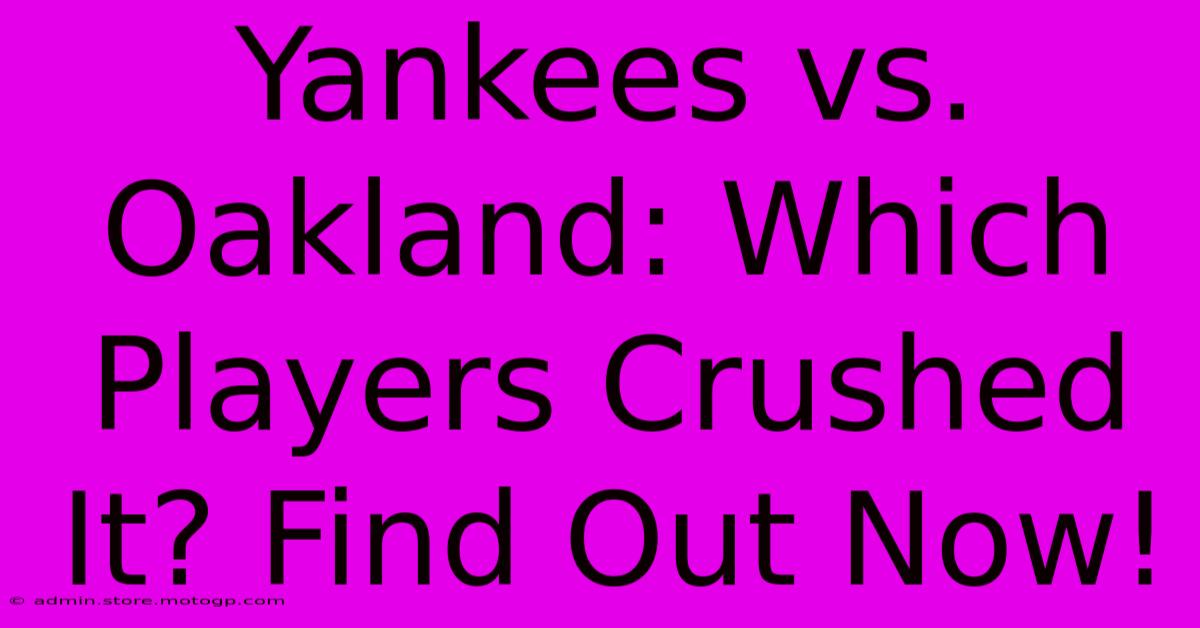 Yankees vs. Oakland: Which Players Crushed It? Find Out Now!

© admin.store.motogp.com